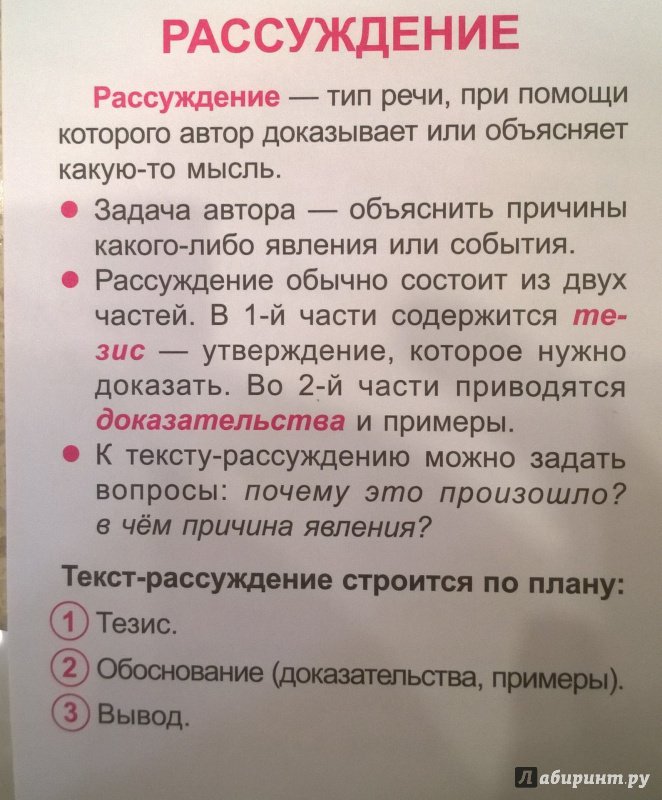 РАССУЖДЕНИЕ

Рассуждение — тип речи, при помощи которого автор доказывает или объясняет какую-то мысль.

● Задача автора — объяснить причины какого-либо явления или события.

● Рассуждение обычно состоит из двух частей. В 1-й части содержится тезис — утверждение, которое нужно доказать. Во 2-й части приводятся доказательства и примеры.

● К тексту-рассуждению можно задать вопросы: почему это произошло? в чём причина явления?

Текст-рассуждение строится по плану:

1 Тезис.

2 Обоснование (доказательства, примеры).

3 Вывод.

Лабиринт.ру